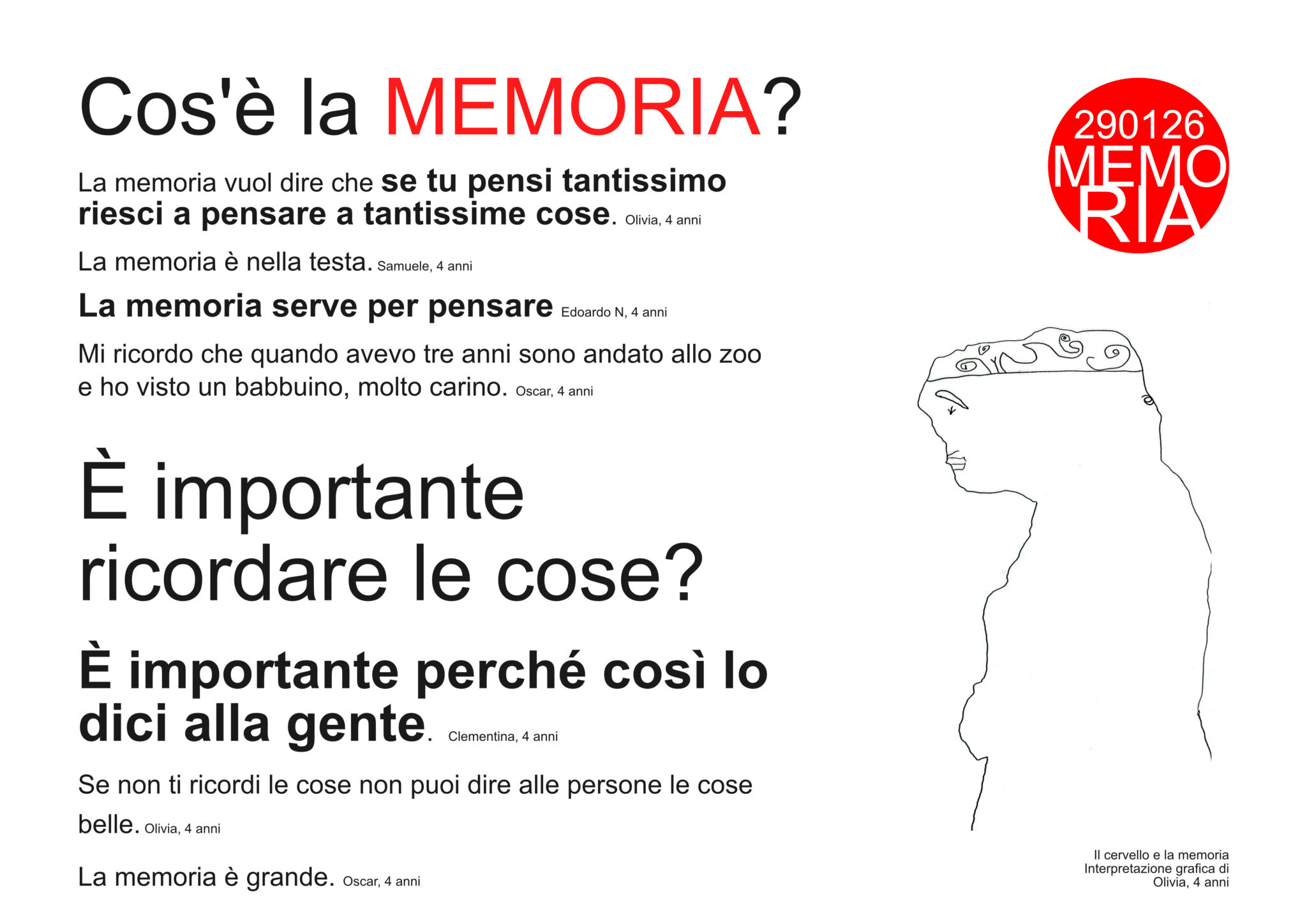 Cos'è la MEMORIA?

La memoria vuol dire che se tu pensi tantissimo riesci a pensare a tantissime cose. Olivia, 4 anni

La memoria è nella testa. Samuele, 4 anni

La memoria serve per pensare Edoardo N, 4 anni

Mi ricordo che quando avevo tre anni sono andato allo zoo e ho visto un babbuino, molto carino. Oscar, 4 anni

È importante ricordare le cose?

È importante perché così lo dici alla gente. Clementina, 4 anni

Se non ti ricordi le cose non puoi dire alle persone le cose belle. Olivia, 4 anni

La memoria è grande. Oscar, 4 anni

290126
MEMO
RIA

Il cervello e la memoria
Interpretazione grafica di
Olivia, 4 anni